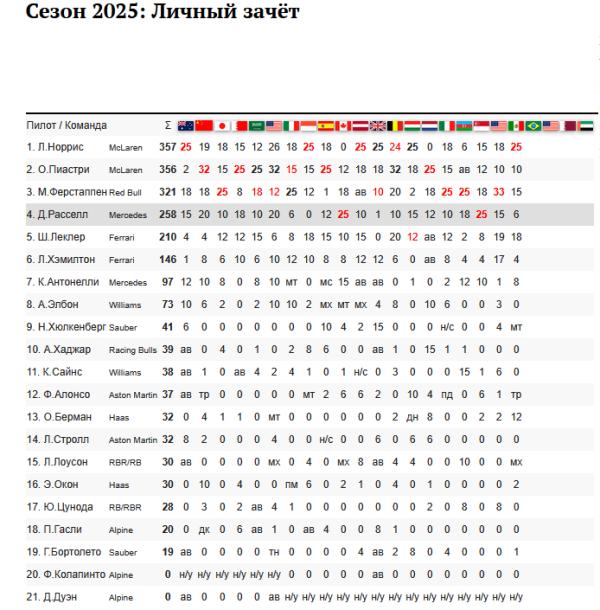 Сезон 2025: Личный зачёт

| Пилот / Команда | | Σ | | | | | | | | | | | | | | | | | | | | | | | | |
|---|---|---|---|---|---|---|---|---|---|---|---|---|---|---|---|---|---|---|---|---|---|---|---|---|---|---|
| 1. Л.Норрис | McLaren | 357 | 25 | 19 | 18 | 15 | 12 | 26 | 18 | 25 | 18 | 0 | 25 | 25 | 24 | 25 | 0 | 18 | 6 | 15 | 18 | 25 | | | | |
| 2. О.Пиастри | McLaren | 356 | 2 | 32 | 15 | 25 | 25 | 32 | 15 | 15 | 25 | 12 | 18 | 18 | 32 | 18 | 25 | 15 | ав | 12 | 10 | 10 | | | | |
| 3. М.Ферстаппен | Red Bull | 321 | 18 | 18 | 25 | 8 | 18 | 12 | 25 | 12 | 1 | 18 | ав | 10 | 20 | 2 | 18 | 25 | 25 | 18 | 33 | 15 | | | | |
| 4. Д.Расселл | Mercedes | 258 | 15 | 20 | 10 | 18 | 10 | 20 | 6 | 0 | 12 | 25 | 10 | 1 | 10 | 15 | 12 | 10 | 18 | 25 | 15 | 6 | | | | |
| 5. Ш.Леклер | Ferrari | 210 | 4 | 4 | 12 | 12 | 15 | 6 | 8 | 18 | 15 | 10 | 15 | 0 | 20 | 12 | ав | 12 | 2 | 8 | 19 | 18 | | | | |
| 6. Л.Хэмилтон | Ferrari | 146 | 1 | 8 | 6 | 10 | 6 | 10 | 12 | 10 | 8 | 8 | 12 | 12 | 6 | 0 | ав | 8 | 4 | 4 | 17 | 4 | | | | |
| 7. К.Антонелли | Mercedes | 97 | 12 | 10 | 8 | 0 | 8 | 10 | мт | 0 | мс | 15 | ав | ав | 0 | 1 | 0 | 2 | 12 | 10 | 1 | 8 | | | | |
| 8. А.Элбон | Williams | 73 | 10 | 6 | 2 | 0 | 2 | 10 | 10 | 2 | мх | мт | мх | 4 | 8 | 0 | 10 | 6 | 0 | 0 | 3 | 0 | | | | |
| 9. Н.Хюлкенберг | Sauber | 41 | 6 | 0 | 0 | 0 | 0 | 0 | 0 | 0 | 10 | 4 | 2 | 15 | 0 | 0 | 0 | н/с | 0 | 0 | 4 | мт | | | | |
| 10. А.Хаджар | Racing Bulls | 39 | ав | 0 | 4 | 0 | 1 | 0 | 2 | 8 | 6 | 0 | 0 | ав | 1 | 0 | 15 | 1 | 1 | 0 | 0 | 0 | | | | |
| 11. К.Сайнс | Williams | 38 | ав | 1 | 0 | ав | 4 | 2 | 4 | 1 | 0 | 1 | н/с | 0 | 3 | 0 | 0 | 0 | 15 | 1 | 6 | 0 | | | | |
| 12. Ф.Алонсо | Aston Martin | 37 | ав | тр | 0 | 0 | 0 | 0 | 0 | мт | 2 | 6 | 6 | 2 | 0 | 10 | 4 | пд | 0 | 6 | 1 | тр | | | | |
| 13. О.Берман | Haas | 32 | 0 | 4 | 1 | 1 | 0 | мт | 0 | 0 | 0 | 0 | 0 | 0 | 2 | дн | 8 | 0 | 0 | 2 | 2 | 12 | | | | |
| 14. Л.Стролл | Aston Martin | 32 | 8 | 2 | 0 | 0 | 0 | 4 | 0 | 0 | н/с | 0 | 0 | 6 | 0 | 6 | 6 | 0 | 0 | 0 | 0 | 0 | | | | |
| 15. Л.Лоусон | RBR/RB | 30 | ав | 0 | 0 | 0 | 0 | мх | 0 | 4 | 0 | мх | 8 | ав | 4 | 4 | 0 | 0 | 10 | 0 | 0 | мх | | | | |
| 16. Э.Окон | Haas | 30 | 0 | 10 | 0 | 4 | 0 | 0 | пм | 6 | 0 | 2 | 1 | 0 | 4 | 0 | 1 | 0 | 0 | 0 | 0 | 2 | | | | |
| 17. Ю.Цунода | RB/RBR | 28 | 0 | 3 | 0 | 2 | ав | 4 | 1 | 0 | 0 | 0 | 0 | 0 | 0 | 0 | 2 | 0 | 8 | 0 | 8 | 0 | | | | |
| 18. П.Гасли | Alpine | 20 | 0 | дк | 0 | 6 | ав | 1 | 0 | ав | 4 | 0 | 0 | 8 | 1 | 0 | 0 | 0 | 0 | 0 | 0 | 0 | | | | |
| 19. Г.Бортолето | Sauber | 19 | ав | 0 | 0 | 0 | 0 | тн | 0 | 0 | 0 | 0 | 4 | ав | 2 | 8 | 0 | 4 | 0 | 0 | 0 | 1 | | | | |
| 20. Ф.Колапинто | Alpine | 0 | н/у | н/у | н/у | н/у | н/у | н/у | 0 | 0 | 0 | 0 | 0 | ав | 0 | 0 | 0 | 0 | 0 | 0 | 0 | 0 | | | | |
| 21. Д.Дуэн | Alpine | 0 | ав | 0 | 0 | 0 | 0 | ав | н/у | н/у | н/у | н/у | н/у | н/у | н/у | н/у | н/у | н/у | н/у | н/у | н/у | н/у | | | | |